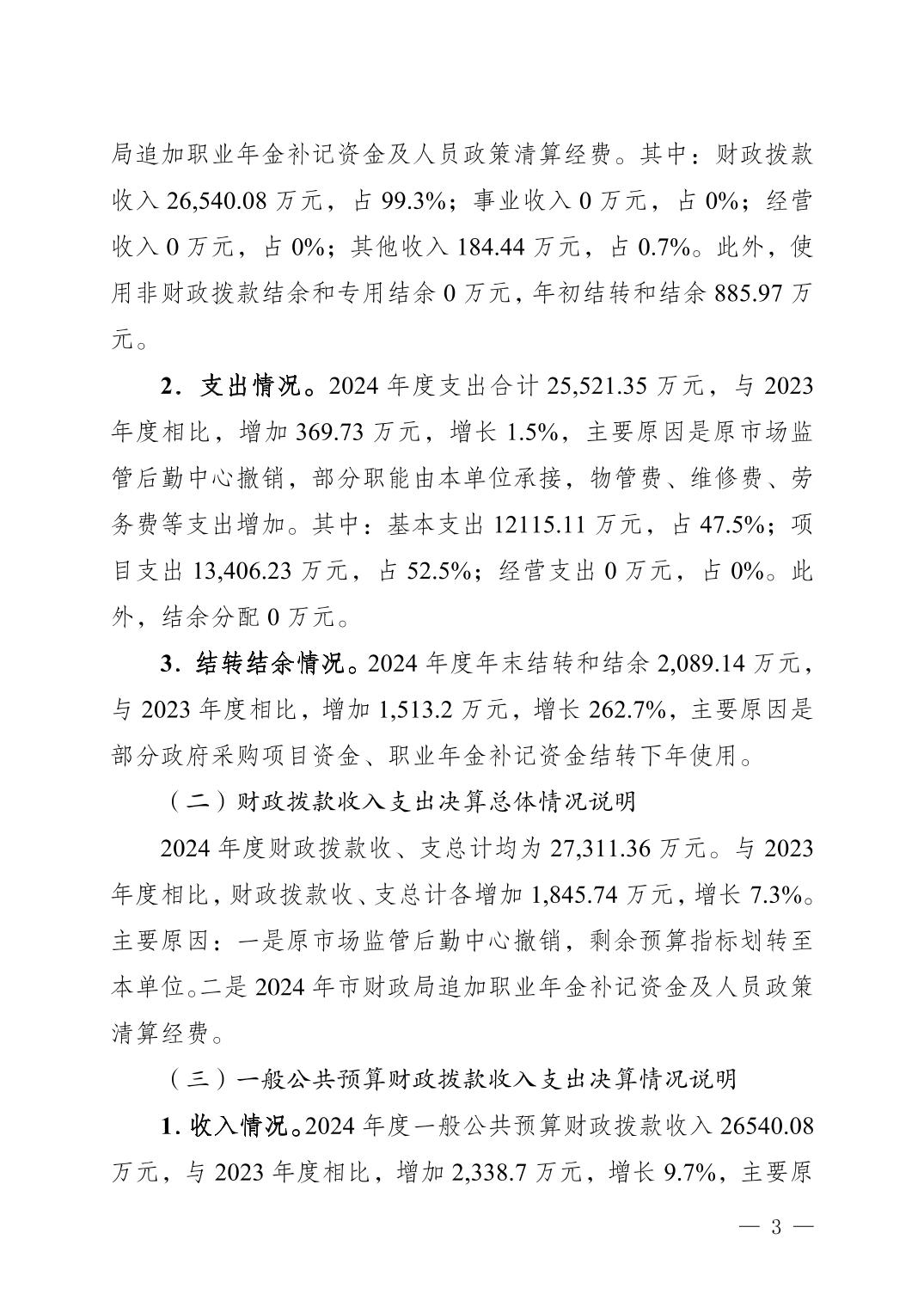 局追加职业年金补记资金及人员政策清算经费。其中：财政拨款收入 26,540.08 万元，占 99.3%；事业收入 0 万元，占 0%；经营收入 0 万元，占 0%；其他收入 184.44 万元，占 0.7%。此外，使用非财政拨款结余和专用结余 0 万元，年初结转和结余 885.97 万元。

2．支出情况。2024 年度支出合计 25,521.35 万元，与 2023 年度相比，增加 369.73 万元，增长 1.5%，主要原因是原市场监管后勤中心撤销，部分职能由本单位承接，物管费、维修费、劳务费等支出增加。其中：基本支出 12115.11 万元，占 47.5%；项目支出 13,406.23 万元，占 52.5%；经营支出 0 万元，占 0%。此外，结余分配 0 万元。

3．结转结余情况。2024 年度年末结转和结余 2,089.14 万元，与 2023 年度相比，增加 1,513.2 万元，增长 262.7%，主要原因是部分政府采购项目资金、职业年金补记资金结转下年使用。

（二）财政拨款收入支出决算总体情况说明

2024 年度财政拨款收、支总计均为 27,311.36 万元。与 2023 年度相比，财政拨款收、支总计各增加 1,845.74 万元，增长 7.3%。主要原因：一是原市场监管后勤中心撤销，剩余预算指标划转至本单位。二是 2024 年市财政局追加职业年金补记资金及人员政策清算经费。

（三）一般公共预算财政拨款收入支出决算情况说明

1. 收入情况。2024 年度一般公共预算财政拨款收入 26540.08 万元，与 2023 年度相比，增加 2,338.7 万元，增长 9.7%，主要原

— 3 —